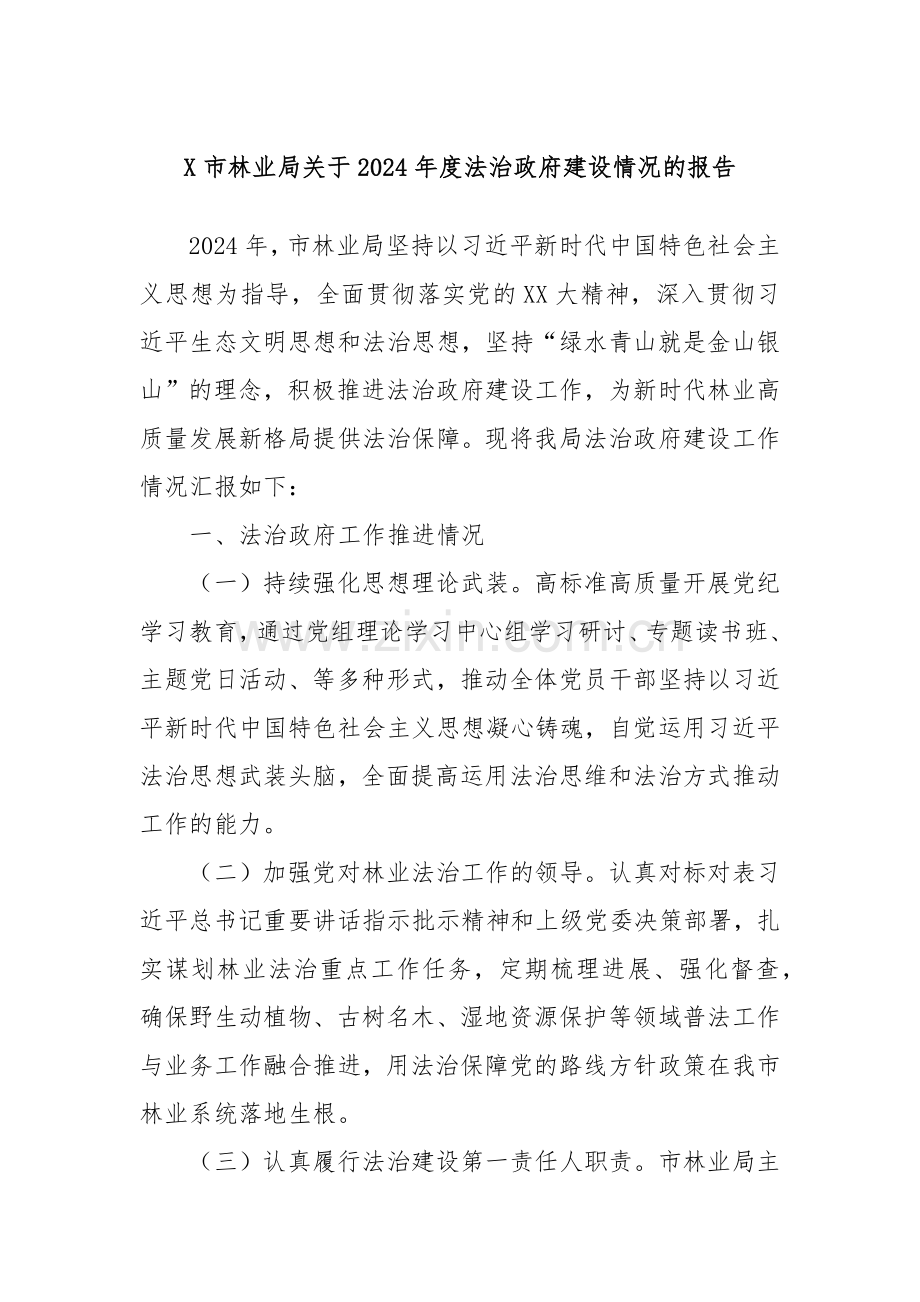 X市林业局关于2024年度法治政府建设情况的报告

2024年，市林业局坚持以习近平新时代中国特色社会主义思想为指导，全面贯彻落实党的XX大精神，深入贯彻习近平生态文明思想和法治思想，坚持“绿水青山就是金山银山”的理念，积极推进法治政府建设工作，为新时代林业高质量发展新格局提供法治保障。现将我局法治政府建设工作情况汇报如下：

一、法治政府工作推进情况

（一）持续强化思想理论武装。高标准高质量开展党纪学习教育，通过党组理论学习中心组学习研讨、专题读书班、主题党日活动、等多种形式，推动全体党员干部坚持以习近平新时代中国特色社会主义思想凝心铸魂，自觉运用习近平法治思想武装头脑，全面提高运用法治思维和法治方式推动工作的能力。

（二）加强党对林业法治工作的领导。认真对标对表习近平总书记重要讲话指示批示精神和上级党委决策部署，扎实谋划林业法治重点工作任务，定期梳理进展、强化督查，确保野生动植物、古树名木、湿地资源保护等领域普法工作与业务工作融合推进，用法治保障党的路线方针政策在我市林业系统落地生根。

（三）认真履行法治建设第一责任人职责。市林业局主

www.zixin.com.cn